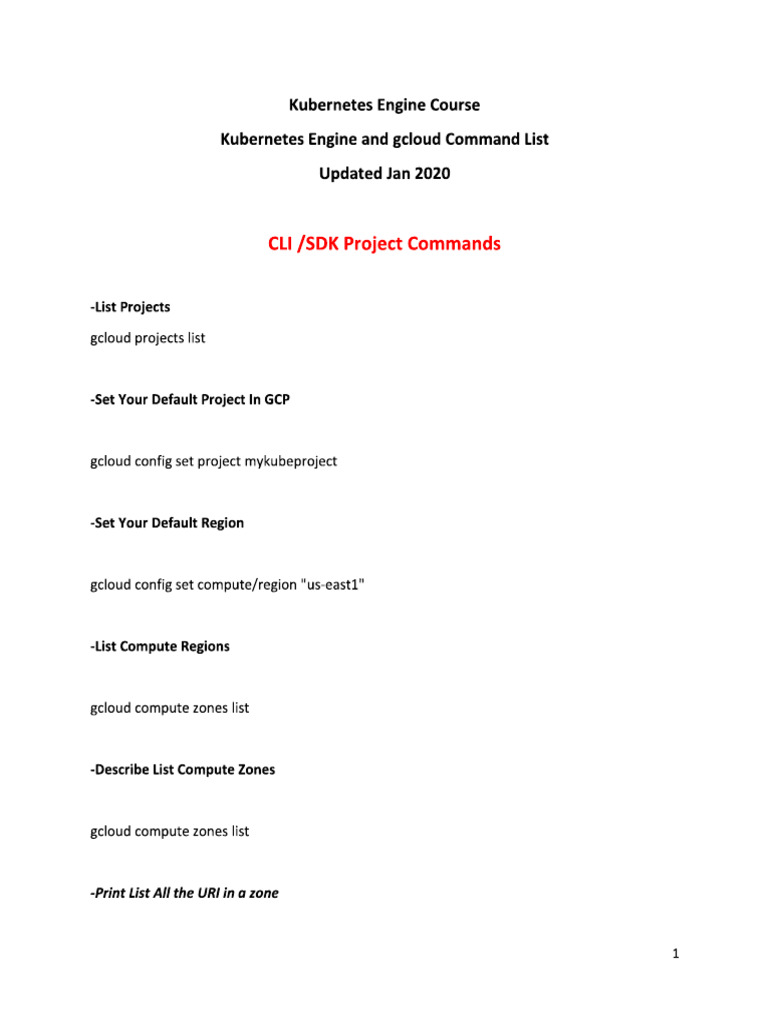 Kubernetes Engine Course

Kubernetes Engine and gcloud Command List

Updated Jan 2020

CLI /SDK Project Commands

-List Projects

gcloud projects list

-Set Your Default Project In GCP

gcloud config set project mykubeproject

-Set Your Default Region

gcloud config set compute/region "us-east1"

-List Compute Regions

gcloud compute zones list

-Describe List Compute Zones

gcloud compute zones list

-Print List All the URI in a zone

1